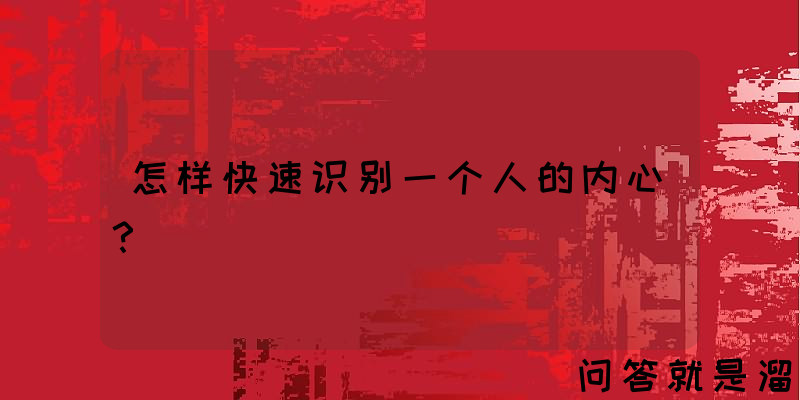 怎样快速识别一个人的内心？

问答就是溜